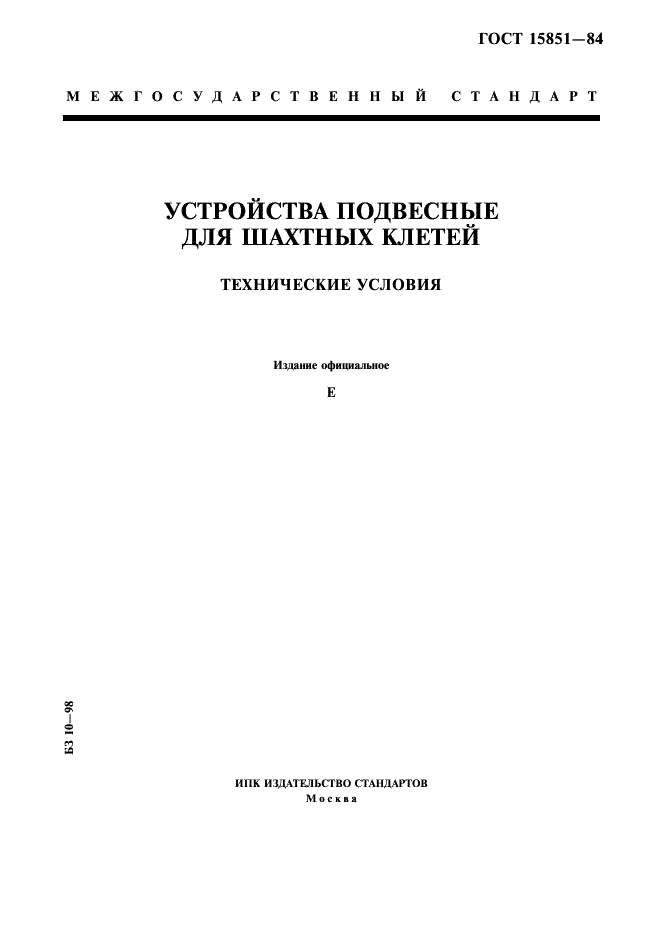 ГОСТ 15851—84

МЕЖГОСУДАРСТВЕННЫЙ СТАНДАРТ

УСТРОЙСТВА ПОДВЕСНЫЕ ДЛЯ ШАХТНЫХ КЛЕТЕЙ

ТЕХНИЧЕСКИЕ УСЛОВИЯ

Издание официальное

Е

БЗ 10—98

ИПК ИЗДАТЕЛЬСТВО СТАНДАРТОВ
Москва